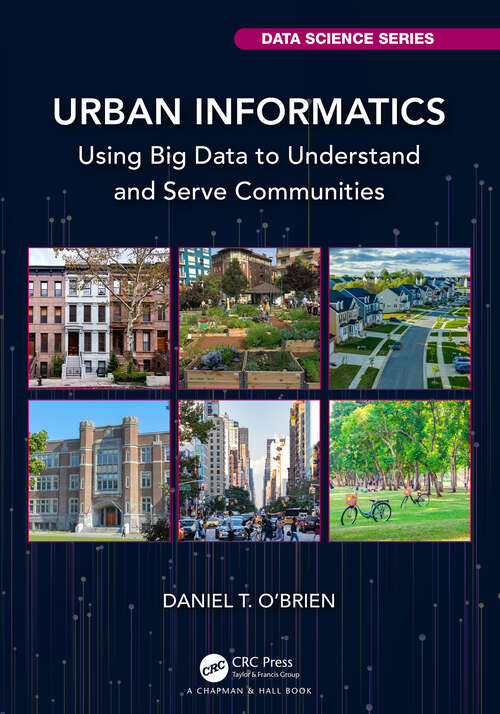 DATA SCIENCE SERIES

URBAN INFORMATICS

Using Big Data to Understand and Serve Communities

DANIEL T. O'BRIEN

CRC

CRC Press
Taylor & Francis Group

A CHAPMAN & HALL BOOK